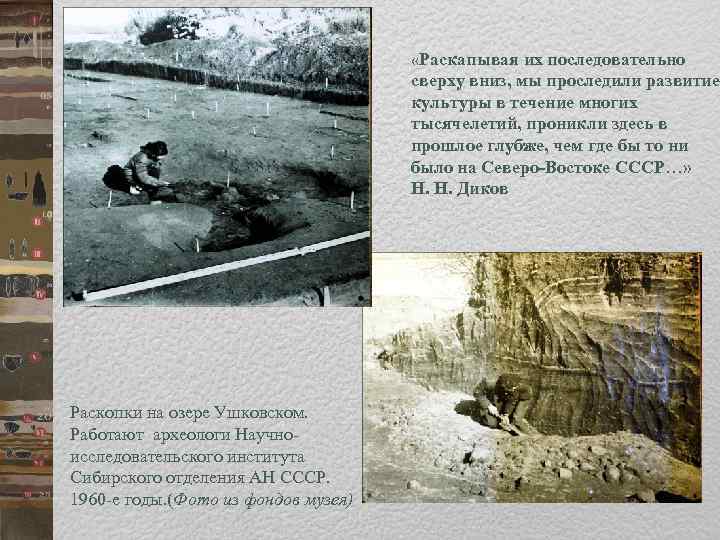 «Раскапывая их последовательно сверху вниз, мы проследили развитие культуры в течение многих тысячелетий, проникли здесь в прошлое глубже, чем где бы то ни было на Северо-Востоке СССР…»
Н. Н. Диков

Раскопки на озере Ушковском. Работают археологи Научно-исследовательского института Сибирского отделения АН СССР. 1960-е годы.(Фото из фондов музея)